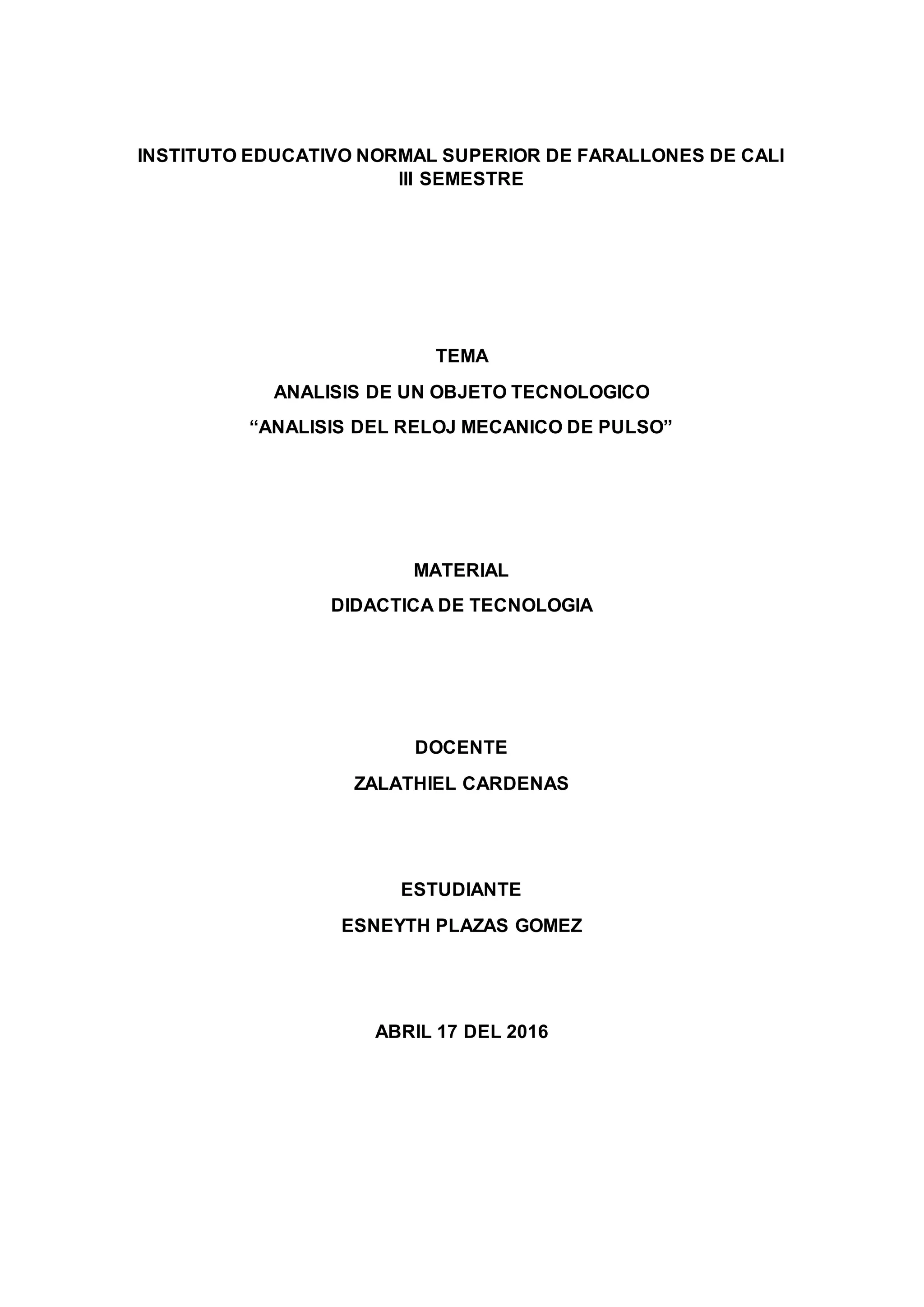 INSTITUTO EDUCATIVO NORMAL SUPERIOR DE FARALLONES DE CALI
III SEMESTRE

TEMA
ANALISIS DE UN OBJETO TECNOLOGICO
"ANALISIS DEL RELOJ MECANICO DE PULSO"

MATERIAL
DIDACTICA DE TECNOLOGIA

DOCENTE
ZALATHIEL CARDENAS

ESTUDIANTE
ESNEYTH PLAZAS GOMEZ

ABRIL 17 DEL 2016